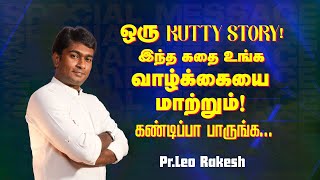 ஒரு KUTTY STORY!
இந்த கதை உங்க வாழ்க்கையை மாற்றும்!
கண்டிப்பா பாருங்க...

Pr.Leo Rakesh